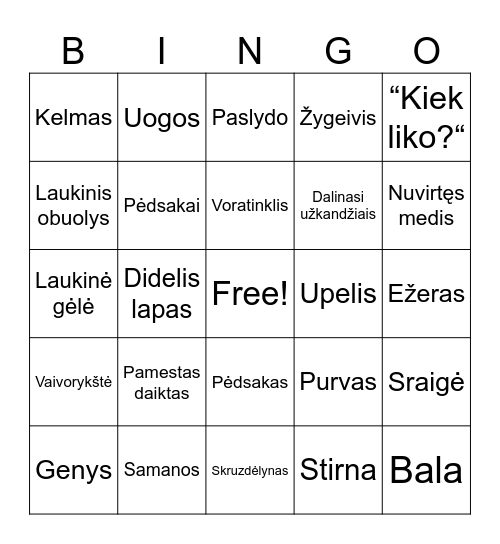 | B | I | N | G | O |
|---|---|---|---|---|
| Kelmas | Uogos | Paslydo | Žygeivis | “Kiek liko?“ |
| Laukinis obuolys | Pėdsakai | Voratinklis | Dalinasi užkandžiais | Nuvirtęs medis |
| Laukinė gėlė | Didelis lapas | Free! | Upelis | Ežeras |
| Vaivorykštė | Pamestas daiktas | Pėdsakas | Purvas | Sraigė |
| Genys | Samanos | Skruzdėlynas | Stirna | Bala |